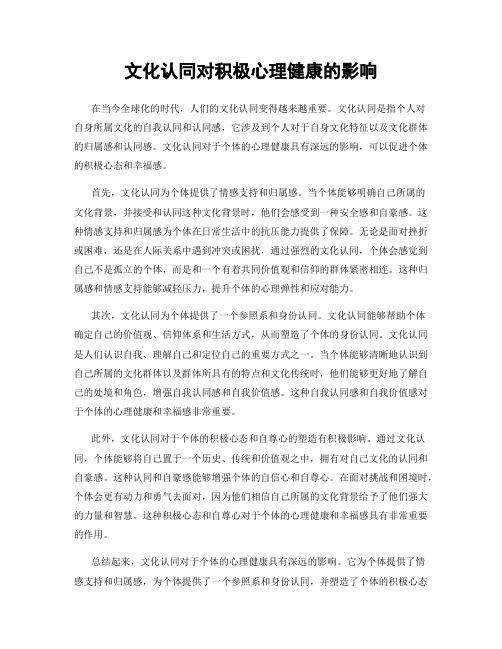 文化认同对积极心理健康的影响

在当今全球化的时代，人们的文化认同变得越来越重要。文化认同是指个人对自身所属文化的自我认同和认同感，它涉及到个人对于自身文化特征以及文化群体的归属感和认同感。文化认同对于个体的心理健康具有深远的影响，可以促进个体的积极心态和幸福感。

首先，文化认同为个体提供了情感支持和归属感。当个体能够明确自己所属的文化背景，并接受和认同这种文化背景时，他们会感受到一种安全感和自豪感。这种情感支持和归属感为个体在日常生活中的抗压能力提供了保障。无论是面对挫折或困难，还是在人际关系中遇到冲突或困扰，通过强烈的文化认同，个体会感觉到自己不是孤立的个体，而是和一个有着共同价值观和信仰的群体紧密相连。这种归属感和情感支持能够减轻压力，提升个体的心理弹性和应对能力。

其次，文化认同为个体提供了一个参照系和身份认同。文化认同能够帮助个体确定自己的价值观、信仰体系和生活方式，从而塑造了个体的身份认同。文化认同是人们认识自我、理解自己和定位自己的重要方式之一。当个体能够清晰地认识到自己所属的文化群体以及群体所具有的特点和文化传统时，他们能够更好地了解自己的处境和角色，增强自我认同感和自我价值感。这种自我认同感和自我价值感对于个体的心理健康和幸福感非常重要。

此外，文化认同对于个体的积极心态和自尊心的塑造有积极影响。通过文化认同，个体能够将自己置于一个历史、传统和价值观之中，拥有对自己文化的认同和自豪感。这种认同和自豪感能够增强个体的自信心和自尊心。在面对挑战和困境时，个体会更有动力和勇气去面对，因为他们相信自己所属的文化背景给予了他们强大的力量和智慧。这种积极心态和自尊心对于个体的心理健康和幸福感具有非常重要的作用。

总结起来，文化认同对于个体的心理健康具有深远的影响。它为个体提供了情感支持和归属感，为个体提供了一个参照系和身份认同，并塑造了个体的积极心态